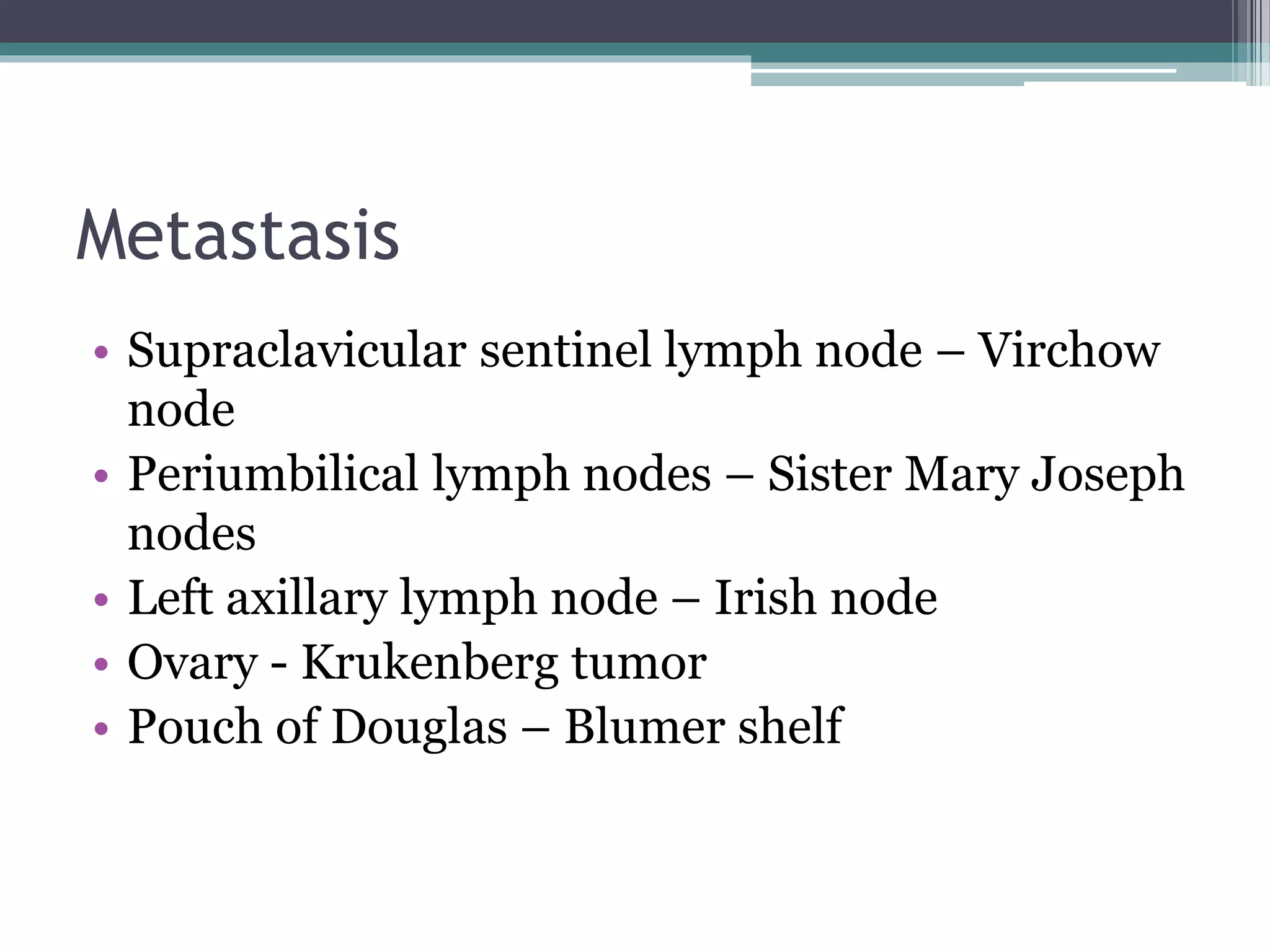 Metastasis

• Supraclavicular sentinel lymph node – Virchow node
• Periumbilical lymph nodes – Sister Mary Joseph nodes
• Left axillary lymph node – Irish node
• Ovary - Krukenberg tumor
• Pouch of Douglas – Blumer shelf